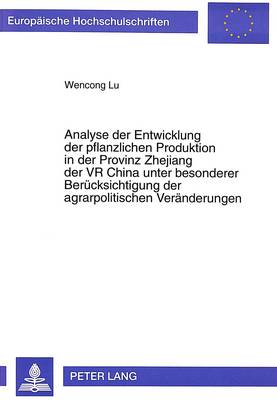 Europäische Hochschulschriften

Wencong Lu

Analyse der Entwicklung der pflanzlichen Produktion in der Provinz Zhejiang der VR China unter besonderer Berücksichtigung der agrarpolitischen Veränderungen

PETER LANG